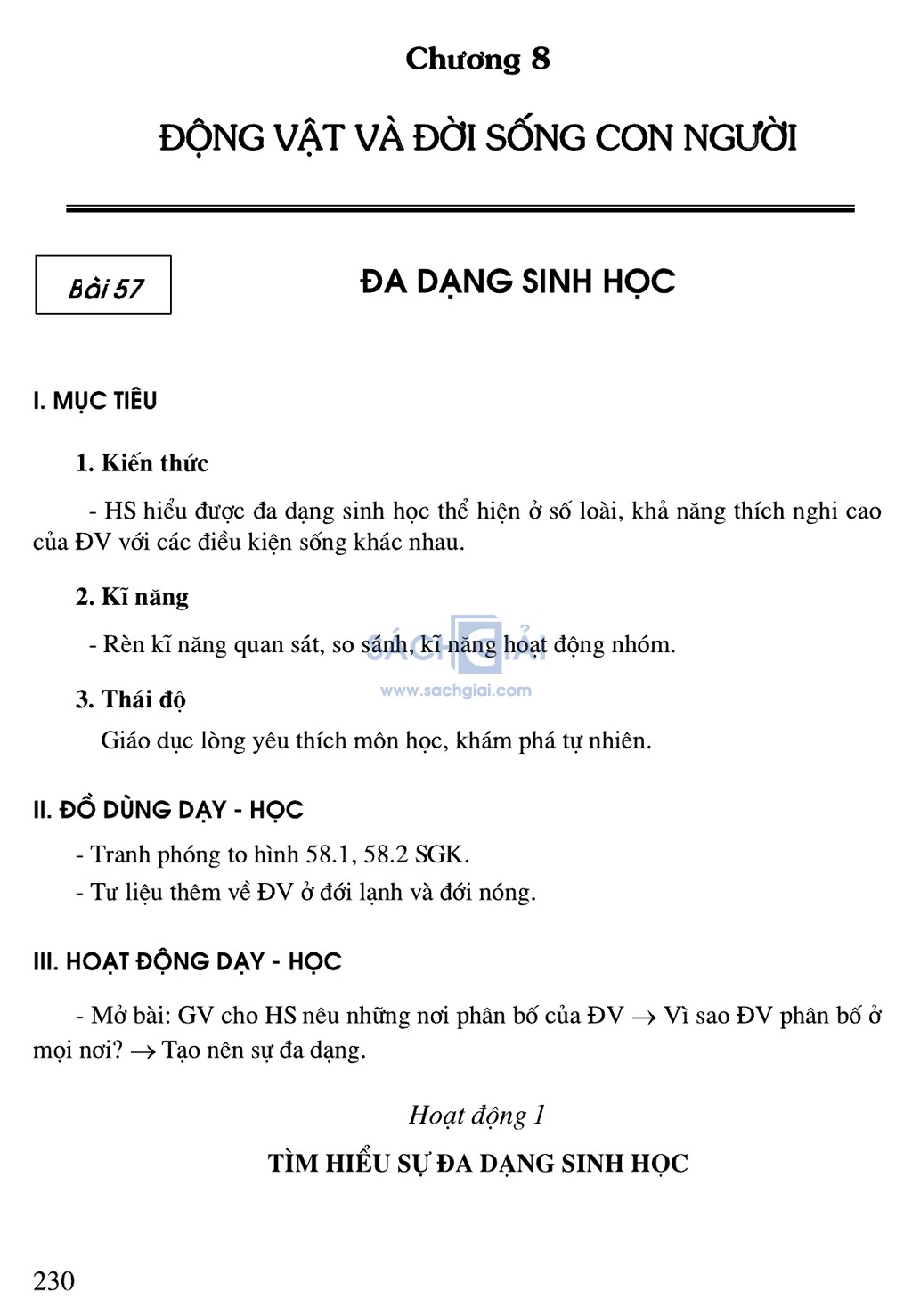 Chương 8

ĐỘNG VẬT VÀ ĐỜI SỐNG CON NGƯỜI

Bài 57

ĐA DẠNG SINH HỌC

I. MỤC TIÊU

1. Kiến thức

- HS hiểu được đa dạng sinh học thể hiện ở số loài, khả năng thích nghi cao của ĐV với các điều kiện sống khác nhau.

2. Kĩ năng

- Rèn kĩ năng quan sát, so sánh, kĩ năng hoạt động nhóm.

SÁCH GIẢI
www.sachgiai.com

3. Thái độ

Giáo dục lòng yêu thích môn học, khám phá tự nhiên.

II. ĐỒ DÙNG DẠY - HỌC

- Tranh phóng to hình 58.1, 58.2 SGK.
- Tư liệu thêm về ĐV ở đới lạnh và đới nóng.

III. HOẠT ĐỘNG DẠY - HỌC

- Mở bài: GV cho HS nêu những nơi phân bố của ĐV $\rightarrow$ Vì sao ĐV phân bố ở mọi nơi? $\rightarrow$ Tạo nên sự đa dạng.

Hoạt động 1

TÌM HIỂU SỰ ĐA DẠNG SINH HỌC

230